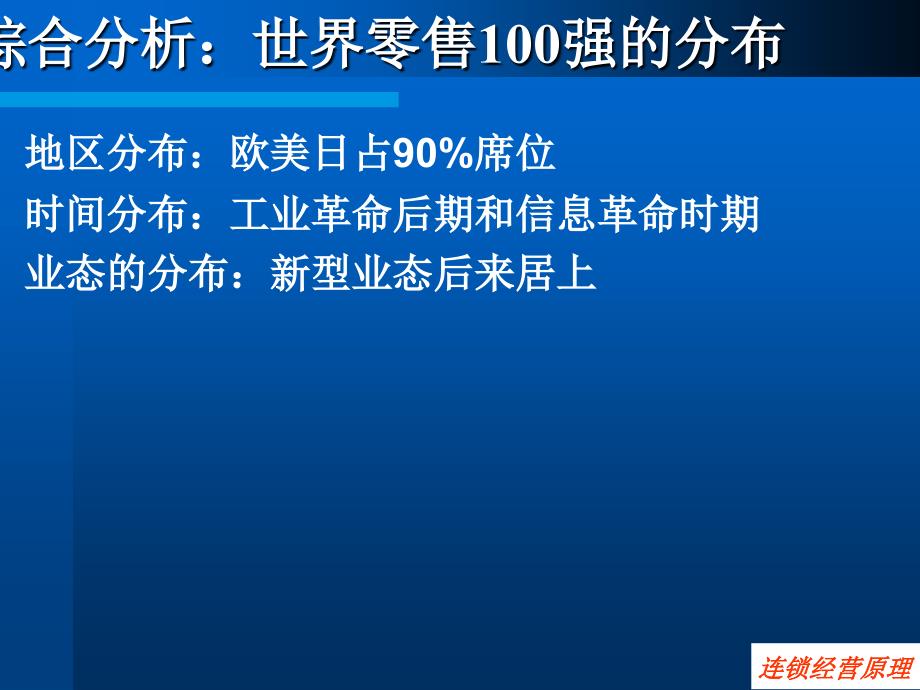 综合分析：世界零售100强的分布

地区分布：欧美日占90%席位

时间分布：工业革命后期和信息革命时期

业态的分布：新型业态后来居上

连锁经营原理